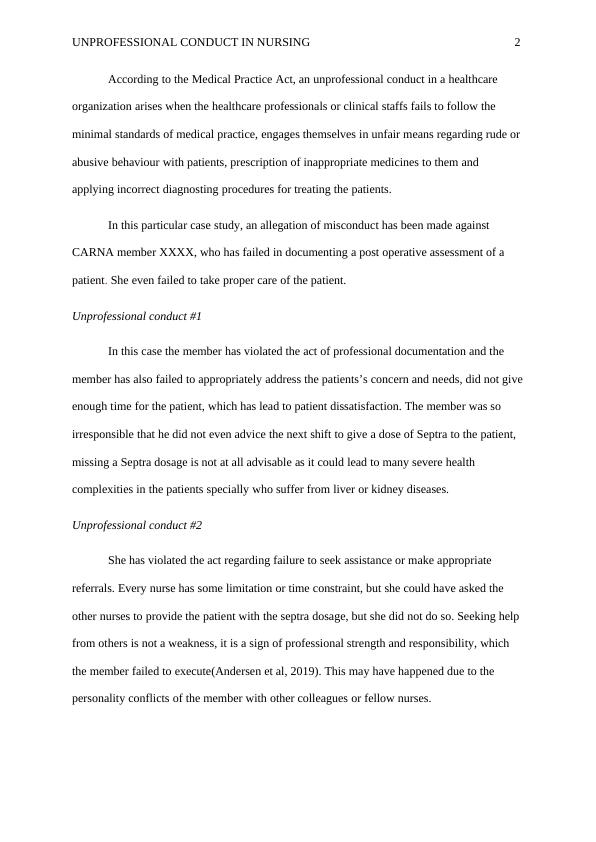 UNPROFESSIONAL CONDUCT IN NURSING 2

According to the Medical Practice Act, an unprofessional conduct in a healthcare organization arises when the healthcare professionals or clinical staffs fails to follow the minimal standards of medical practice, engages themselves in unfair means regarding rude or abusive behaviour with patients, prescription of inappropriate medicines to them and applying incorrect diagnosting procedures for treating the patients.

In this particular case study, an allegation of misconduct has been made against CARNA member XXXX, who has failed in documenting a post operative assessment of a patient. She even failed to take proper care of the patient.

Unprofessional conduct #1

In this case the member has violated the act of professional documentation and the member has also failed to appropriately address the patients's concern and needs, did not give enough time for the patient, which has lead to patient dissatisfaction. The member was so irresponsible that he did not even advice the next shift to give a dose of Septra to the patient, missing a Septra dosage is not at all advisable as it could lead to many severe health complexities in the patients specially who suffer from liver or kidney diseases.

Unprofessional conduct #2

She has violated the act regarding failure to seek assistance or make appropriate referrals. Every nurse has some limitation or time constraint, but she could have asked the other nurses to provide the patient with the septra dosage, but she did not do so. Seeking help from others is not a weakness, it is a sign of professional strength and responsibility, which the member failed to execute(Andersen et al, 2019). This may have happened due to the personality conflicts of the member with other colleagues or fellow nurses.